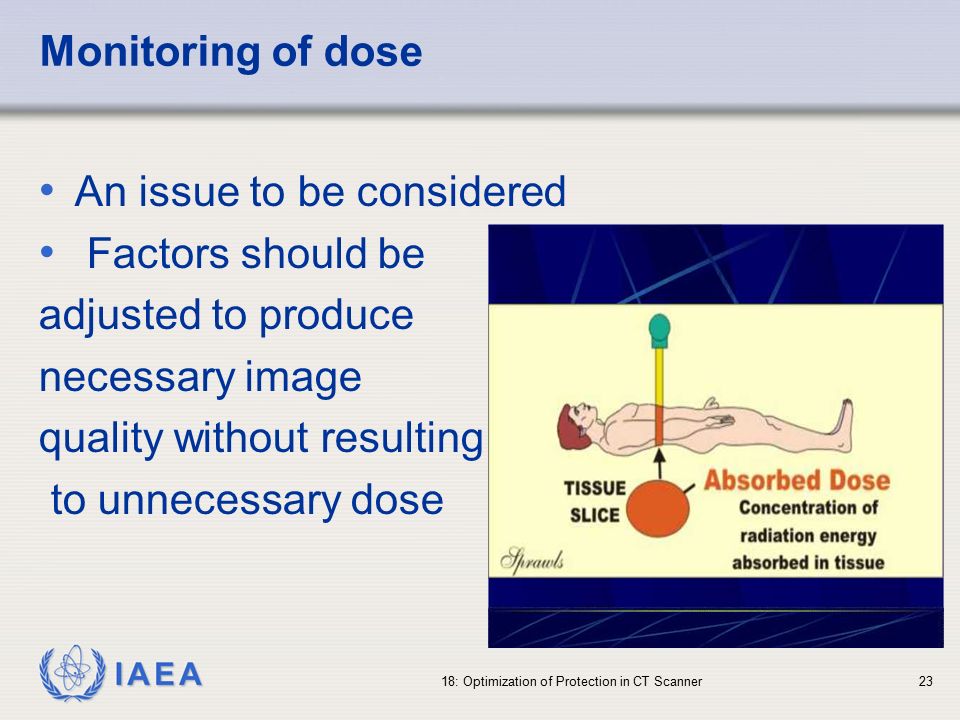 Monitoring of dose

• An issue to be considered
• Factors should be adjusted to produce necessary image quality without resulting to unnecessary dose

TISSUE SLICE

Absorbed Dose
Concentration of radiation energy absorbed in tissue

Sprawls

IAEA

18: Optimization of Protection in CT Scanner

23